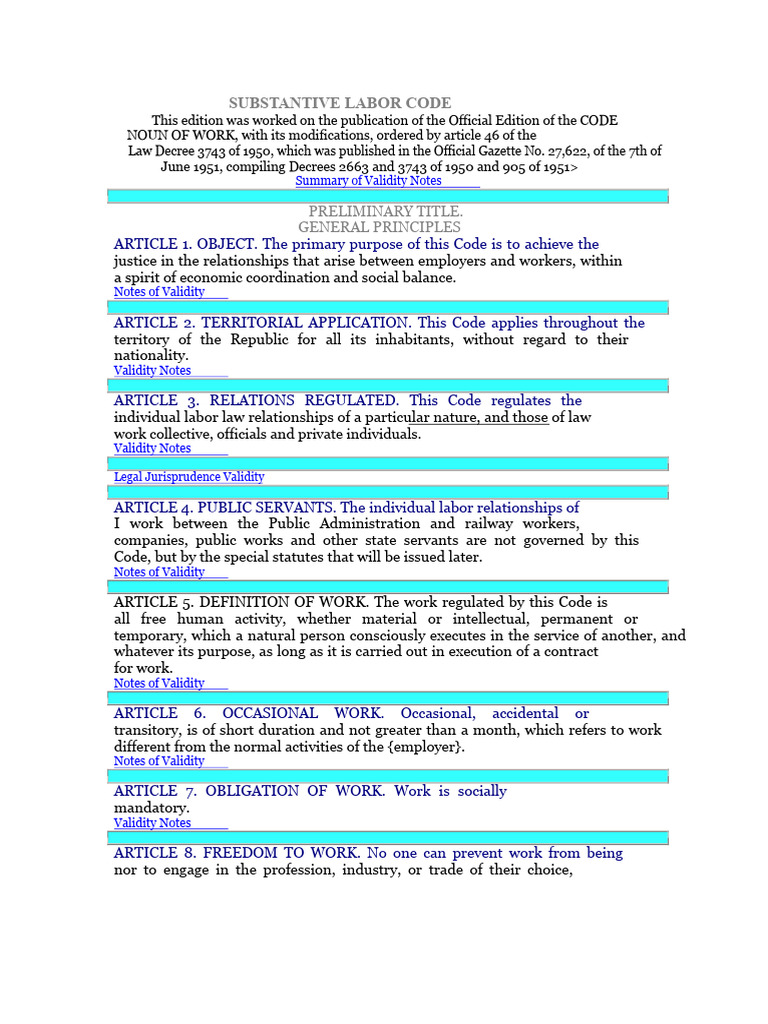 SUBSTANTIVE LABOR CODE

This edition was worked on the publication of the Official Edition of the CODE NOUN OF WORK, with its modifications, ordered by article 46 of the Law Decree 3743 of 1950, which was published in the Official Gazette No. 27,622, of the 7th of June 1951, compiling Decrees 2663 and 3743 of 1950 and 905 of 1951>

Summary of Validity Notes

PRELIMINARY TITLE.
GENERAL PRINCIPLES

ARTICLE 1. OBJECT. The primary purpose of this Code is to achieve the justice in the relationships that arise between employers and workers, within a spirit of economic coordination and social balance.

Notes of Validity

ARTICLE 2. TERRITORIAL APPLICATION. This Code applies throughout the territory of the Republic for all its inhabitants, without regard to their nationality.

Validity Notes

ARTICLE 3. RELATIONS REGULATED. This Code regulates the individual labor law relationships of a particular nature, and those of law work collective, officials and private individuals.

Validity Notes

Legal Jurisprudence Validity

ARTICLE 4. PUBLIC SERVANTS. The individual labor relationships of I work between the Public Administration and railway workers, companies, public works and other state servants are not governed by this Code, but by the special statutes that will be issued later.

Notes of Validity

ARTICLE 5. DEFINITION OF WORK. The work regulated by this Code is all free human activity, whether material or intellectual, permanent or temporary, which a natural person consciously executes in the service of another, and whatever its purpose, as long as it is carried out in execution of a contract for work.

Notes of Validity

ARTICLE 6. OCCASIONAL WORK. Occasional, accidental or transitory, is of short duration and not greater than a month, which refers to work different from the normal activities of the {employer}.

Notes of Validity

ARTICLE 7. OBLIGATION OF WORK. Work is socially mandatory.

Validity Notes

ARTICLE 8. FREEDOM TO WORK. No one can prevent work from being nor to engage in the profession, industry, or trade of their choice,